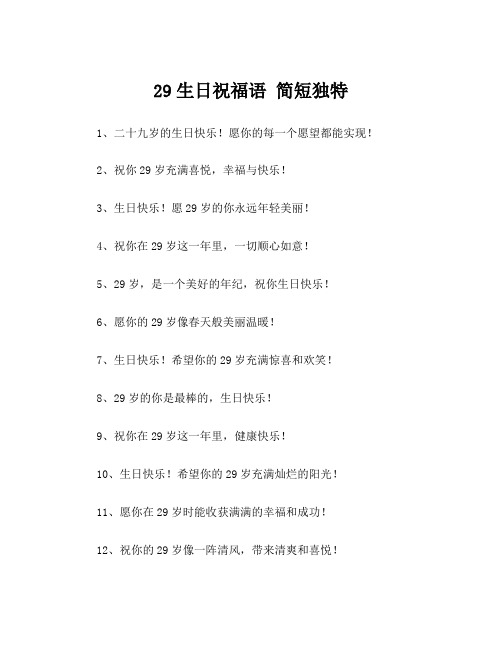 29 生日祝福语 简短独特

1、二十九岁的生日快乐！愿你的每一个愿望都能实现！

2、祝你 29 岁充满喜悦，幸福与快乐！

3、生日快乐！愿 29 岁的你永远年轻美丽！

4、祝你在 29 岁这一年里，一切顺心如意！

5、29 岁，是一个美好的年纪，祝你生日快乐！

6、愿你的 29 岁像春天般美丽温暖！

7、生日快乐！希望你的 29 岁充满惊喜和欢笑！

8、29 岁的你是最棒的，生日快乐！

9、祝你在 29 岁这一年里，健康快乐！

10、生日快乐！希望你的 29 岁充满灿烂的阳光！

11、愿你在 29 岁时能收获满满的幸福和成功！

12、祝你的 29 岁像一阵清风，带来清爽和喜悦！